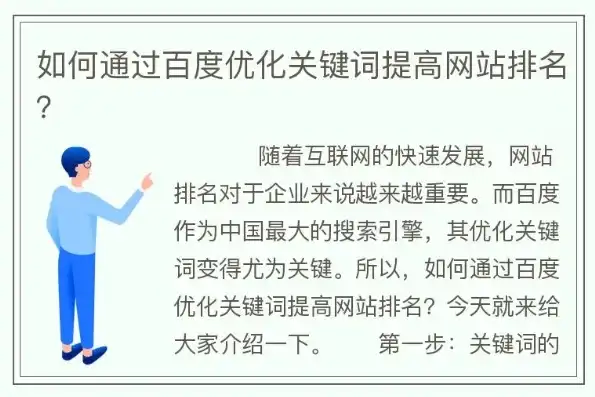 如何通过百度优化关键词提高网站排名?

随着互联网的快速发展，网站排名对于企业来说越来越重要。而百度作为中国最大的搜索引擎，其优化关键词变得尤为关键。所以，如何通过百度优化关键词提高网站排名？今天就来给大家介绍一下。　第一步：关键词的